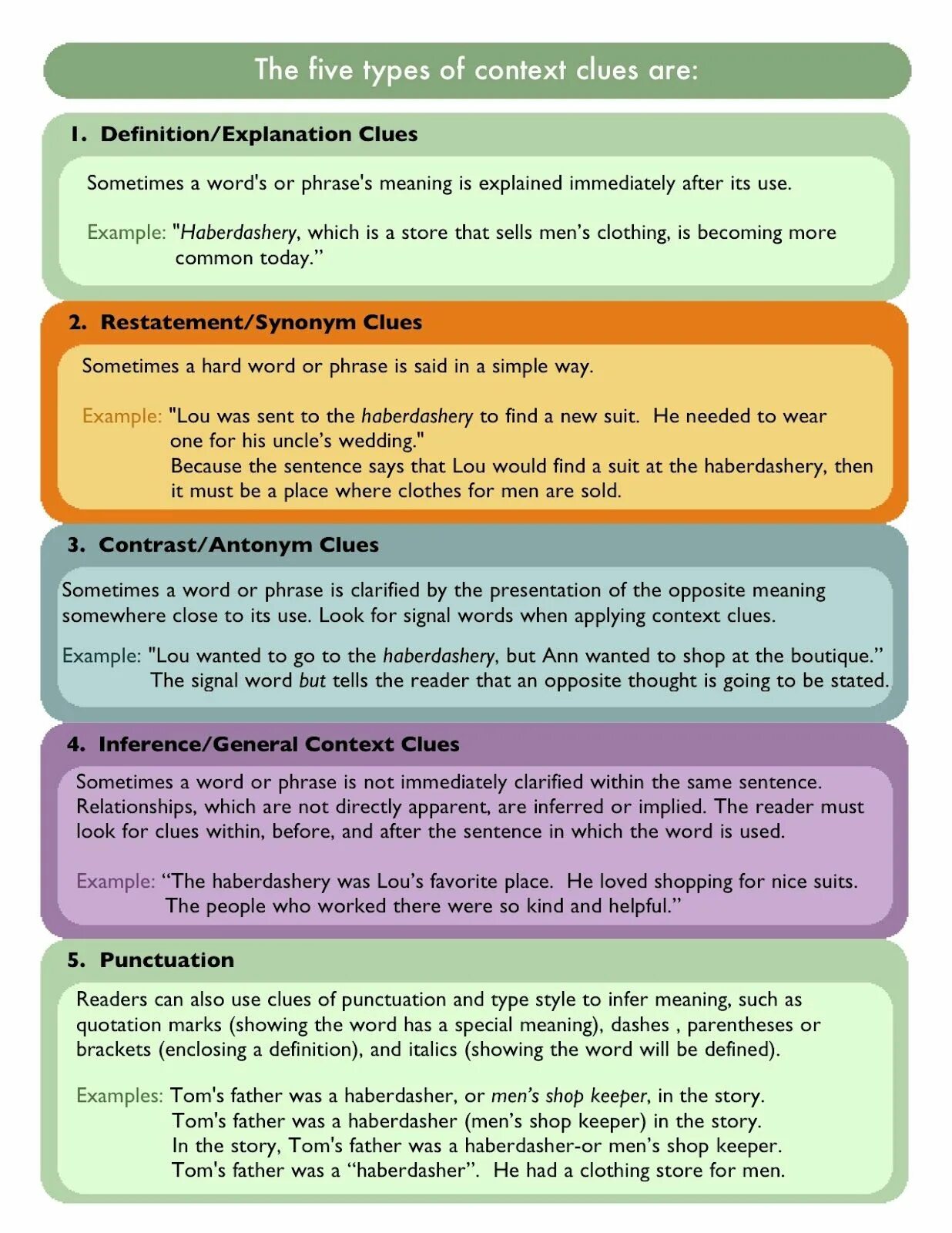 The five types of context clues are:

1. Definition/Explanation Clues

Sometimes a word's or phrase's meaning is explained immediately after its use.

Example: "Haberdashery, which is a store that sells men's clothing, is becoming more common today."

2. Restatement/Synonym Clues

Sometimes a hard word or phrase is said in a simple way.

Example: "Lou was sent to the haberdashery to find a new suit. He needed to wear one for his uncle's wedding."
Because the sentence says that Lou would find a suit at the haberdashery, then it must be a place where clothes for men are sold.

3. Contrast/Antonym Clues

Sometimes a word or phrase is clarified by the presentation of the opposite meaning somewhere close to its use. Look for signal words when applying context clues.

Example: "Lou wanted to go to the haberdashery, but Ann wanted to shop at the boutique."
The signal word but tells the reader that an opposite thought is going to be stated.

4. Inference/General Context Clues

Sometimes a word or phrase is not immediately clarified within the same sentence. Relationships, which are not directly apparent, are inferred or implied. The reader must look for clues within, before, and after the sentence in which the word is used.

Example: "The haberdashery was Lou's favorite place. He loved shopping for nice suits. The people who worked there were so kind and helpful."

5. Punctuation

Readers can also use clues of punctuation and type style to infer meaning, such as quotation marks (showing the word has a special meaning), dashes , parentheses or brackets (enclosing a definition), and italics (showing the word will be defined).

Examples: Tom's father was a haberdasher, or men's shop keeper, in the story.
Tom's father was a haberdasher (men's shop keeper) in the story.
In the story, Tom's father was a haberdasher-or men's shop keeper.
Tom's father was a "haberdasher". He had a clothing store for men.